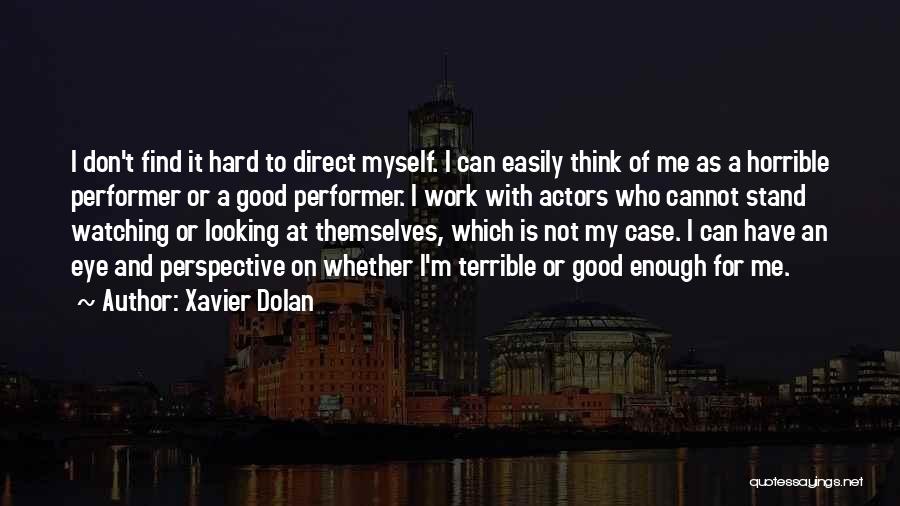 I don't find it hard to direct myself. I can easily think of me as a horrible performer or a good performer. I work with actors who cannot stand watching or looking at themselves, which is not my case. I can have an eye and perspective on whether I'm terrible or good enough for me.

~ Author: Xavier Dolan

quotessayings.net